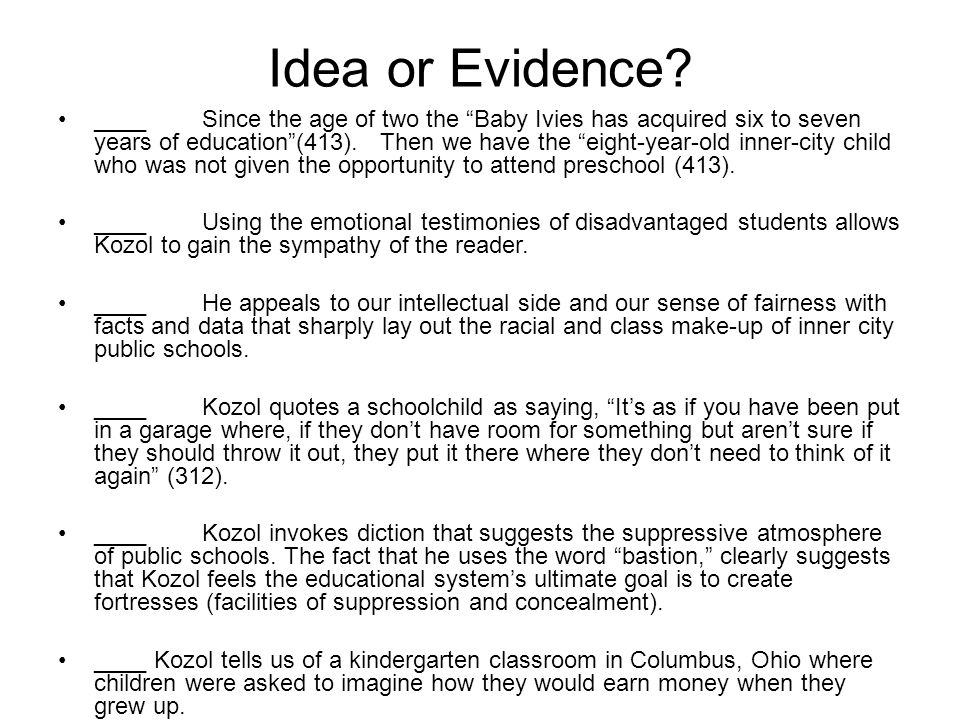 Idea or Evidence?

• ____ Since the age of two the “Baby Ivies has acquired six to seven years of education”(413). Then we have the “eight-year-old inner-city child who was not given the opportunity to attend preschool (413).

• ____ Using the emotional testimonies of disadvantaged students allows Kozol to gain the sympathy of the reader.

• ____ He appeals to our intellectual side and our sense of fairness with facts and data that sharply lay out the racial and class make-up of inner city public schools.

• ____ Kozol quotes a schoolchild as saying, “It’s as if you have been put in a garage where, if they don’t have room for something but aren’t sure if they should throw it out, they put it there where they don’t need to think of it again” (312).

• ____ Kozol invokes diction that suggests the suppressive atmosphere of public schools. The fact that he uses the word “bastion,” clearly suggests that Kozol feels the educational system’s ultimate goal is to create fortresses (facilities of suppression and concealment).

• ____ Kozol tells us of a kindergarten classroom in Columbus, Ohio where children were asked to imagine how they would earn money when they grew up.